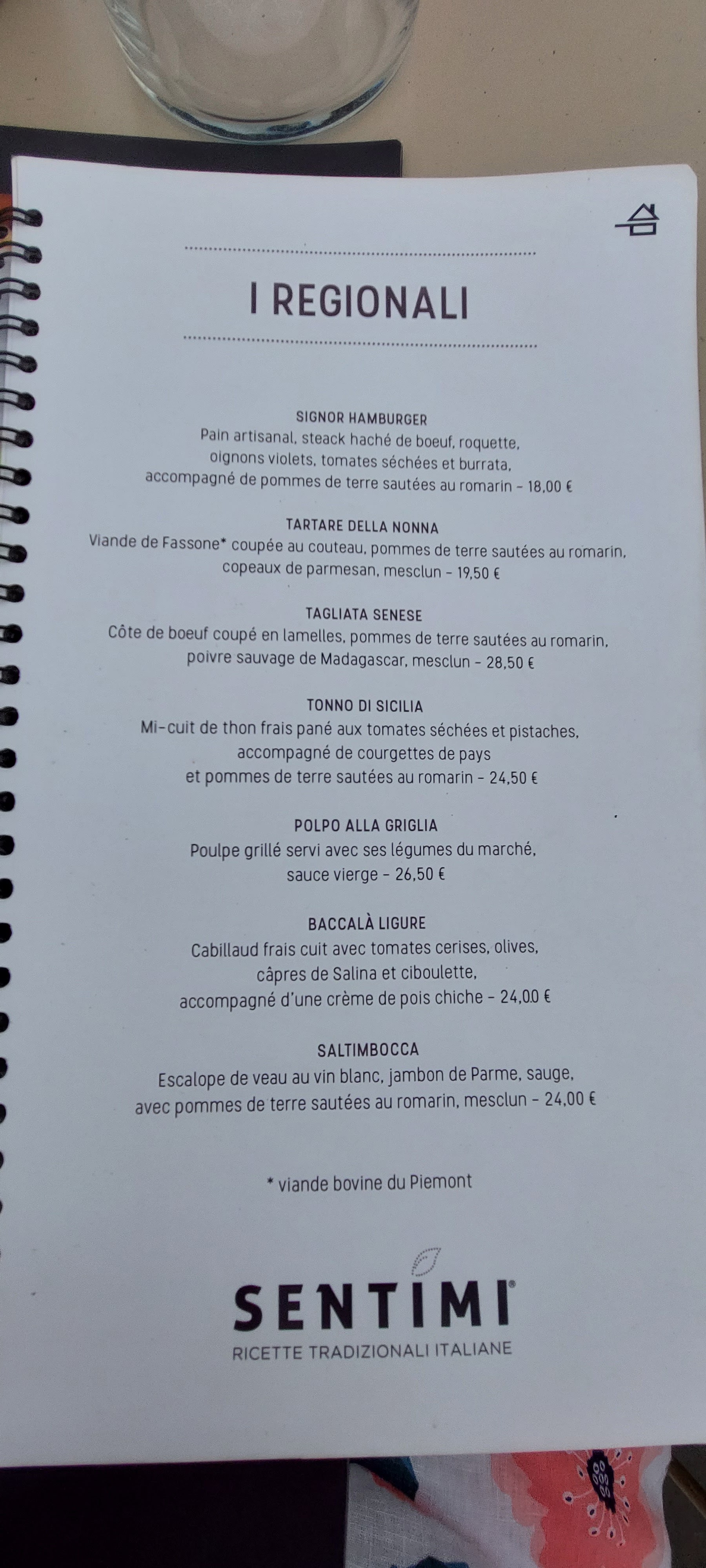 I REGIONALI

SIGNOR HAMBURGER
Pain artisanal, steack haché de boeuf, roquette, oignons violets, tomates séchées et burrata, accompagné de pommes de terre sautées au romarin - 18,00 €

TARTARE DELLA NONNA
Viande de Fassone* coupée au couteau, pommes de terre sautées au romarin, copeaux de parmesan, mesclun - 19,50 €

TAGLIATA SENESE
Côte de boeuf coupé en lamelles, pommes de terre sautées au romarin, poivre sauvage de Madagascar, mesclun - 28,50 €

TONNO DI SICILIA
Mi-cuit de thon frais pané aux tomates séchées et pistaches, accompagné de courgettes de pays et pommes de terre sautées au romarin - 24,50 €

POLPO ALLA GRIGLIA
Poulpe grillé servi avec ses légumes du marché, sauce vierge - 26,50 €

BACCALÀ LIGURE
Cabillaud frais cuit avec tomates cerises, olives, câpres de Salina et ciboulette, accompagné d'une crème de pois chiche - 24,00 €

SALTIMBOCCA
Escalope de veau au vin blanc, jambon de Parme, sauge, avec pommes de terre sautées au romarin, mesclun - 24,00 €

* viande bovine du Piemont

SENTIMI®
RICETTE TRADIZIONALI ITALIANE